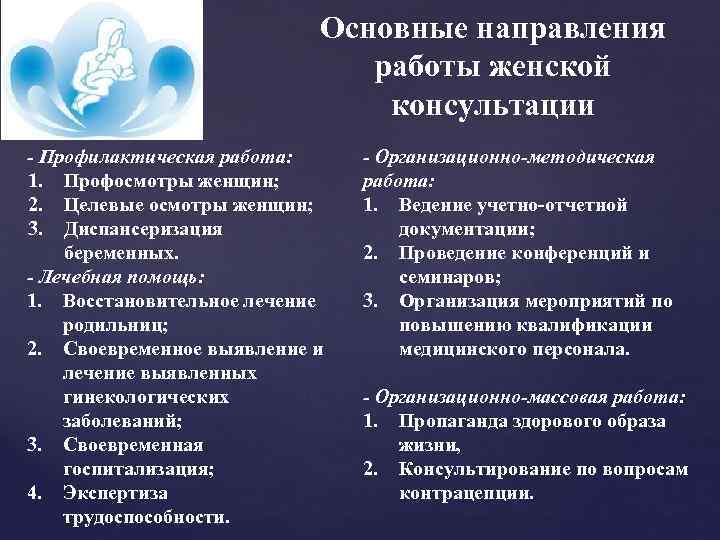 Основные направления работы женской консультации

- Профилактическая работа:
1. Профосмотры женщин;
2. Целевые осмотры женщин;
3. Диспансеризация беременных.
- Лечебная помощь:
1. Восстановительное лечение родильниц;
2. Своевременное выявление и лечение выявленных гинекологических заболеваний;
3. Своевременная госпитализация;
4. Экспертиза трудоспособности.

- Организационно-методическая работа:
1. Ведение учетно-отчетной документации;
2. Проведение конференций и семинаров;
3. Организация мероприятий по повышению квалификации медицинского персонала.

- Организационно-массовая работа:
1. Пропаганда здорового образа жизни,
2. Консультирование по вопросам контрацепции.